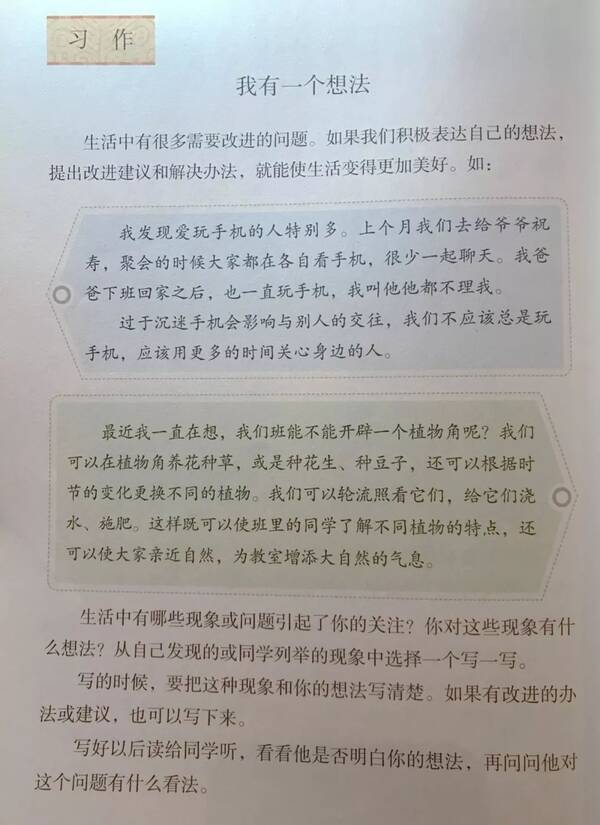 习作

我有一个想法

生活中有很多需要改进的问题。如果我们积极表达自己的想法，提出改进建议和解决办法，就能使生活变得更加美好。如：

我发现爱玩手机的人特别多。上个月我们去给爷爷祝寿，聚会的时候大家都在各自看手机，很少一起聊天。我爸爸下班回家之后，也一直玩手机，我叫他他都不理我。

过于沉迷手机会影响与别人的交往，我们不应该总是玩手机，应该用更多的时间关心身边的人。

最近我一直在想，我们班能不能开辟一个植物角呢？我们可以在植物角养花种草，或是种花生、种豆子，还可以根据时节的变化更换不同的植物。我们可以轮流照看它们，给它们浇水、施肥。这样既可以使班里的同学了解不同植物的特点，还可以使大家亲近自然，为教室增添大自然的气息。

生活中有哪些现象或问题引起了你的关注？你对这些现象有什么想法？从自己发现的或同学列举的现象中选择一个写一写。

写的时候，要把这种现象和你的想法写清楚。如果有改进的办法或建议，也可以写下来。

写好以后读给同学听，看看他是否明白你的想法，再问问他对这个问题有什么看法。